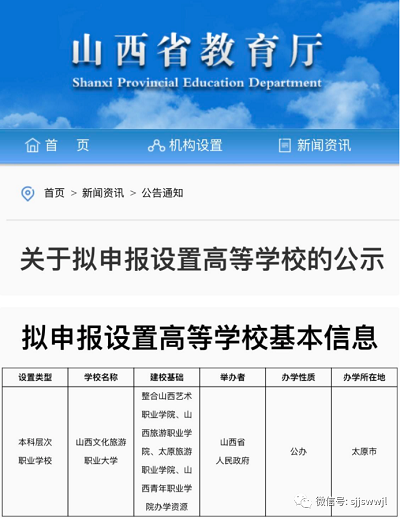 山西省教育厅
Shanxi Provincial Education Department

首 页　机构设置　新闻资讯

首页 > 新闻资讯 > 公告通知

关于拟申报设置高等学校的公示

拟申报设置高等学校基本信息

| 设置类型 | 学校名称 | 建校基础 | 举办者 | 办学性质 | 办学所在地 |
|---|---|---|---|---|---|
| 本科层次职业学校 | 山西文化旅游职业大学 | 整合山西艺术职业学院、山西旅游职业学院、太原旅游职业学院、山西青年职业学院办学资源 | 山西省人民政府 | 公办 | 太原市 |

微信号: sjjswwjl